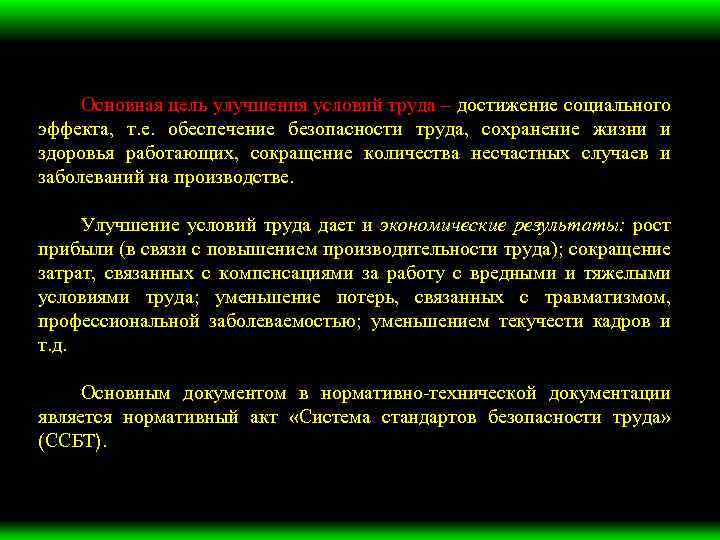 Основная цель улучшения условий труда – достижение социального эффекта, т.е. обеспечение безопасности труда, сохранение жизни и здоровья работающих, сокращение количества несчастных случаев и заболеваний на производстве.

Улучшение условий труда дает и экономические результаты: рост прибыли (в связи с повышением производительности труда); сокращение затрат, связанных с компенсациями за работу с вредными и тяжелыми условиями труда; уменьшение потерь, связанных с травматизмом, профессиональной заболеваемостью; уменьшением текучести кадров и т.д.

Основным документом в нормативно-технической документации является нормативный акт «Система стандартов безопасности труда» (ССБТ).